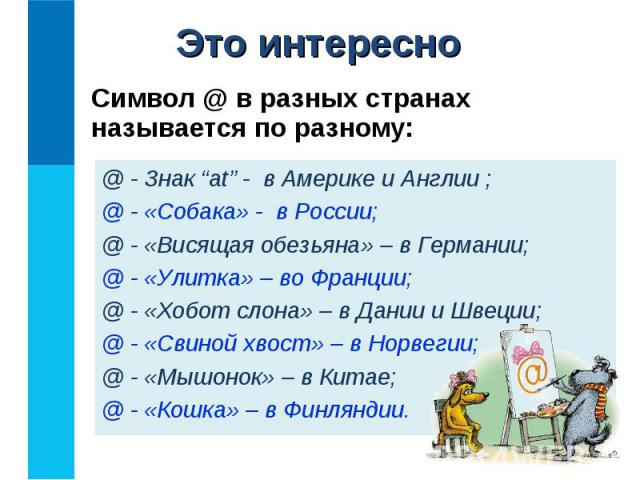 Это интересно

Символ @ в разных странах называется по разному:

@ - Знак “at” - в Америке и Англии ;
@ - «Собака» - в России;
@ - «Висящая обезьяна» – в Германии;
@ - «Улитка» – во Франции;
@ - «Хобот слона» – в Дании и Швеции;
@ - «Свиной хвост» – в Норвегии;
@ - «Мышонок» – в Китае;
@ - «Кошка» – в Финляндии.

@